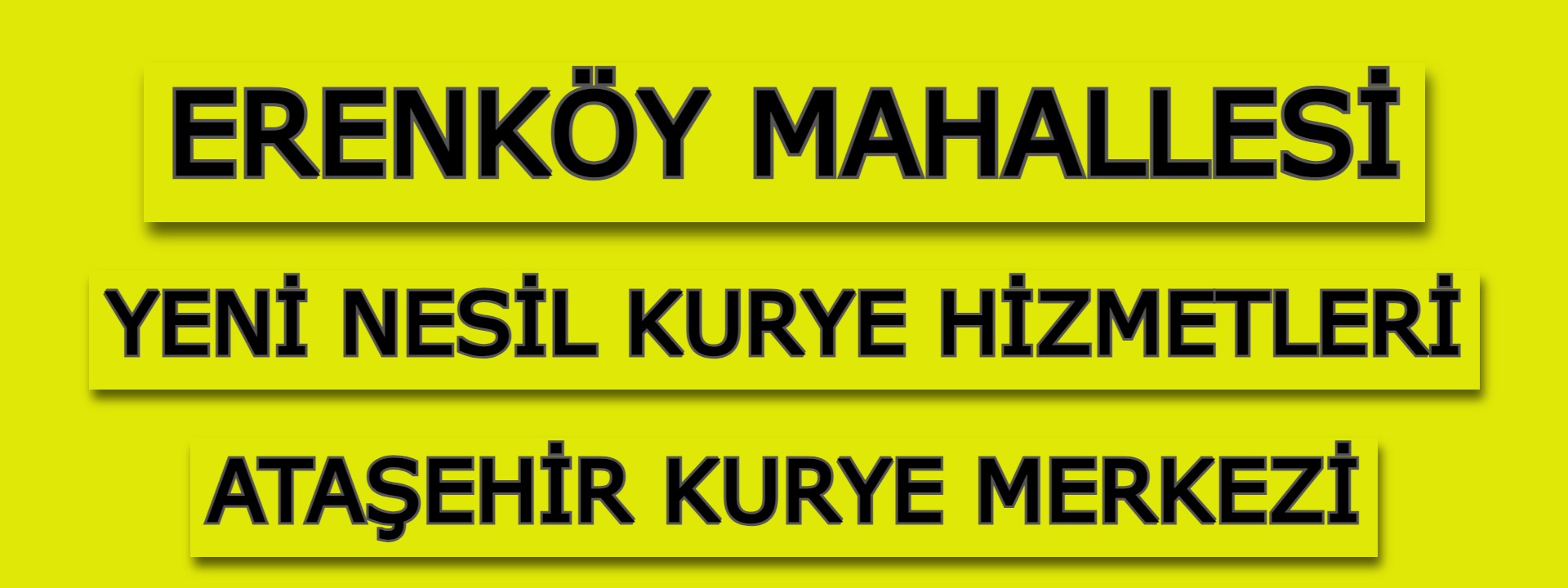 ERENKÖY MAHALLESİ

YENİ NESİL KURYE HİZMETLERİ

ATAŞEHİR KURYE MERKEZİ